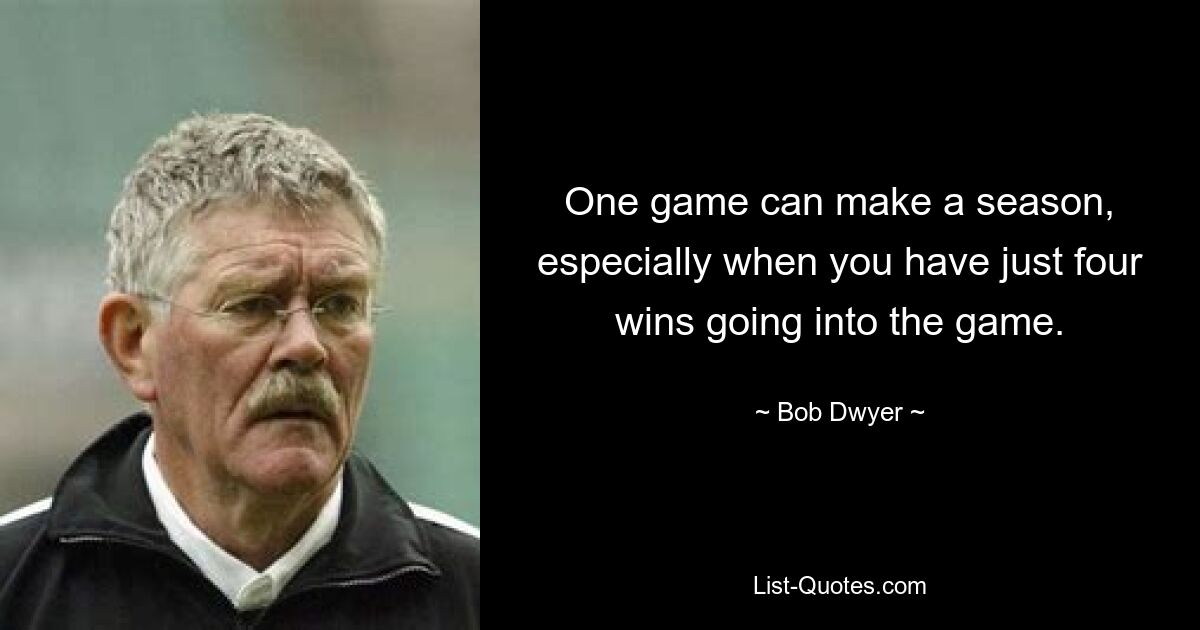 One game can make a season, especially when you have just four wins going into the game.

~ Bob Dwyer ~

List-Quotes.com